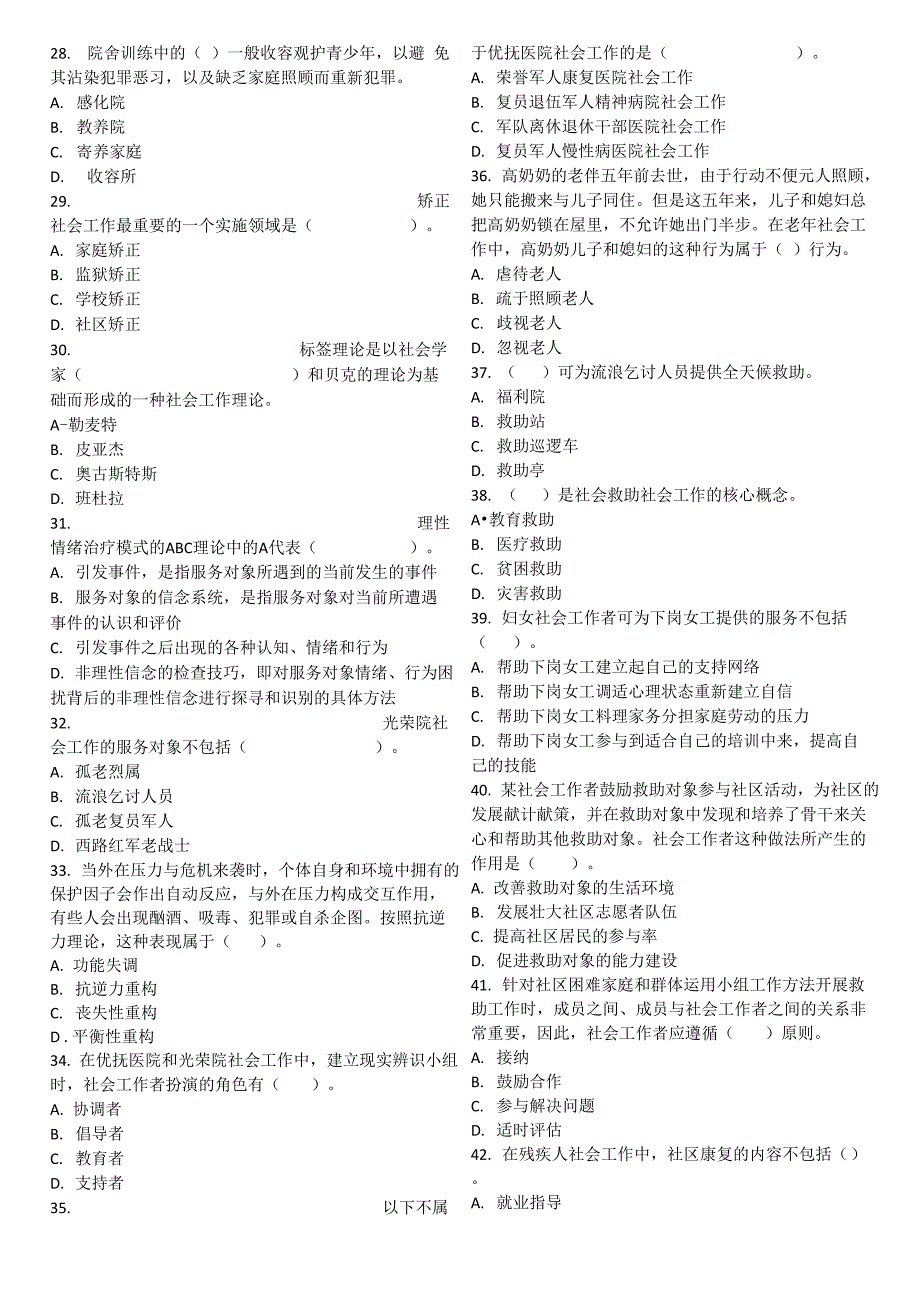 28. 院舍训练中的（ ）一般收容观护青少年，以避 免其沾染犯罪恶习，以及缺乏家庭照顾而重新犯罪。
A. 感化院
B. 教养院
C. 寄养家庭
D. 收容所
29. 矫正社会工作最重要的一个实施领域是（ ）。
A. 家庭矫正
B. 监狱矫正
C. 学校矫正
D. 社区矫正
30. 标签理论是以社会学家（ ）和贝克的理论为基础而形成的一种社会工作理论。
A-勒麦特
B. 皮亚杰
C. 奥古斯特斯
D. 班杜拉
31. 理性情绪治疗模式的ABC理论中的A代表（ ）。
A. 引发事件，是指服务对象所遇到的当前发生的事件
B. 服务对象的信念系统，是指服务对象对当前所遭遇事件的认识和评价
C. 引发事件之后出现的各种认知、情绪和行为
D. 非理性信念的检查技巧，即对服务对象情绪、行为困扰背后的非理性信念进行探寻和识别的具体方法
32. 光荣院社会工作的服务对象不包括（ ）。
A. 孤老烈属
B. 流浪乞讨人员
C. 孤老复员军人
D. 西路红军老战士
33. 当外在压力与危机来袭时，个体自身和环境中拥有的保护因子会作出自动反应，与外在压力构成交互作用，有些人会出现酗酒、吸毒、犯罪或自杀企图。按照抗逆力理论，这种表现属于（ ）。
A. 功能失调
B. 抗逆力重构
C. 丧失性重构
D . 平衡性重构
34. 在优抚医院和光荣院社会工作中，建立现实辨识小组时，社会工作者扮演的角色有（ ）。
A. 协调者
B. 倡导者
C. 教育者
D. 支持者
35. 以下不属于优抚医院社会工作的是（ ）。
A. 荣誉军人康复医院社会工作
B. 复员退伍军人精神病院社会工作
C. 军队离休退休干部医院社会工作
D. 复员军人慢性病医院社会工作
36. 高奶奶的老伴五年前去世，由于行动不便元人照顾，她只能搬来与儿子同住。但是这五年来，儿子和媳妇总把高奶奶锁在屋里，不允许她出门半步。在老年社会工作中，高奶奶儿子和媳妇的这种行为属于（ ）行为。
A. 虐待老人
B. 疏于照顾老人
C. 歧视老人
D. 忽视老人
37. （ ）可为流浪乞讨人员提供全天候救助。
A. 福利院
B. 救助站
C. 救助巡逻车
D. 救助亭
38. （ ）是社会救助社会工作的核心概念。
A•教育救助
B. 医疗救助
C. 贫困救助
D. 灾害救助
39. 妇女社会工作者可为下岗女工提供的服务不包括（ ）。
A. 帮助下岗女工建立起自己的支持网络
B. 帮助下岗女工调适心理状态重新建立自信
C. 帮助下岗女工料理家务分担家庭劳动的压力
D. 帮助下岗女工参与到适合自己的培训中来，提高自己的技能
40. 某社会工作者鼓励救助对象参与社区活动，为社区的发展献计献策，并在救助对象中发现和培养了骨干来关心和帮助其他救助对象。社会工作者这种做法所产生的作用是（ ）。
A. 改善救助对象的生活环境
B. 发展壮大社区志愿者队伍
C. 提高社区居民的参与率
D. 促进救助对象的能力建设
41. 针对社区困难家庭和群体运用小组工作方法开展救助工作时，成员之间、成员与社会工作者之间的关系非常重要，因此，社会工作者应遵循（ ）原则。
A. 接纳
B. 鼓励合作
C. 参与解决问题
D. 适时评估
42. 在残疾人社会工作中，社区康复的内容不包括（ ）。
A. 就业指导